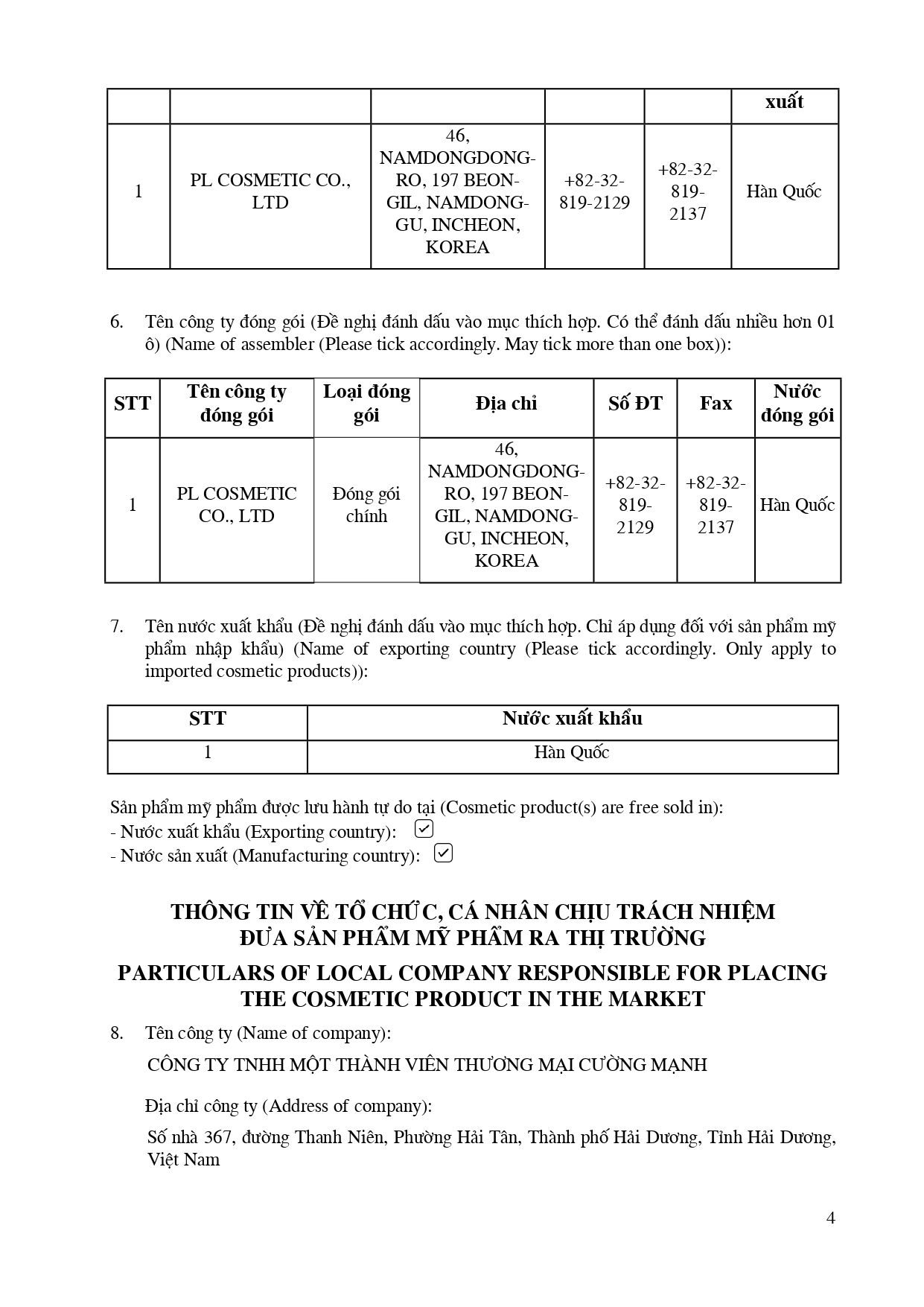 |  |  |  |  |  | xuất |
|---|---|---|---|---|---|
| 1 | PL COSMETIC CO., LTD | 46, NAMDONGDONG-RO, 197 BEON-GIL, NAMDONG-GU, INCHEON, KOREA | +82-32-819-2129 | +82-32-819-2137 | Hàn Quốc |

6. Tên công ty đóng gói (Đề nghị đánh dấu vào mục thích hợp. Có thể đánh dấu nhiều hơn 01 ô) (Name of assembler (Please tick accordingly. May tick more than one box)):

| STT | Tên công ty đóng gói | Loại đóng gói | Địa chỉ | Số ĐT | Fax | Nước đóng gói |
|---|---|---|---|---|---|---|
| 1 | PL COSMETIC CO., LTD | Đóng gói chính | 46, NAMDONGDONG-RO, 197 BEON-GIL, NAMDONG-GU, INCHEON, KOREA | +82-32-819-2129 | +82-32-819-2137 | Hàn Quốc |

7. Tên nước xuất khẩu (Đề nghị đánh dấu vào mục thích hợp. Chỉ áp dụng đối với sản phẩm mỹ phẩm nhập khẩu) (Name of exporting country (Please tick accordingly. Only apply to imported cosmetic products)):

| STT | Nước xuất khẩu |
|---|---|
| 1 | Hàn Quốc |

Sản phẩm mỹ phẩm được lưu hành tự do tại (Cosmetic product(s) are free sold in):
- Nước xuất khẩu (Exporting country): ☑
- Nước sản xuất (Manufacturing country): ☑

THÔNG TIN VỀ TỔ CHỨC, CÁ NHÂN CHỊU TRÁCH NHIỆM ĐƯA SẢN PHẨM MỸ PHẨM RA THỊ TRƯỜNG

PARTICULARS OF LOCAL COMPANY RESPONSIBLE FOR PLACING THE COSMETIC PRODUCT IN THE MARKET

8. Tên công ty (Name of company):

CÔNG TY TNHH MỘT THÀNH VIÊN THƯƠNG MẠI CƯỜNG MẠNH

Địa chỉ công ty (Address of company):

Số nhà 367, đường Thanh Niên, Phường Hải Tân, Thành phố Hải Dương, Tỉnh Hải Dương, Việt Nam

4